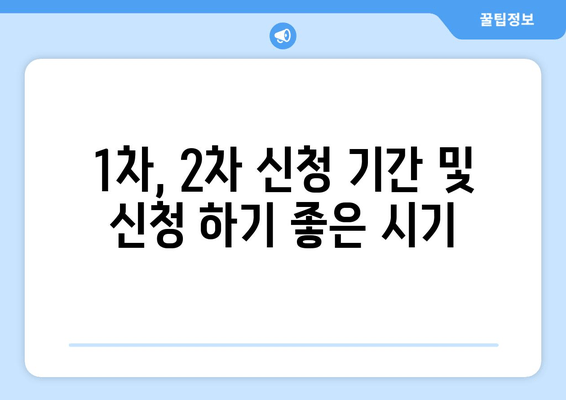 꿀팁정보

1차, 2차 신청 기간 및 신청 하기 좋은 시기